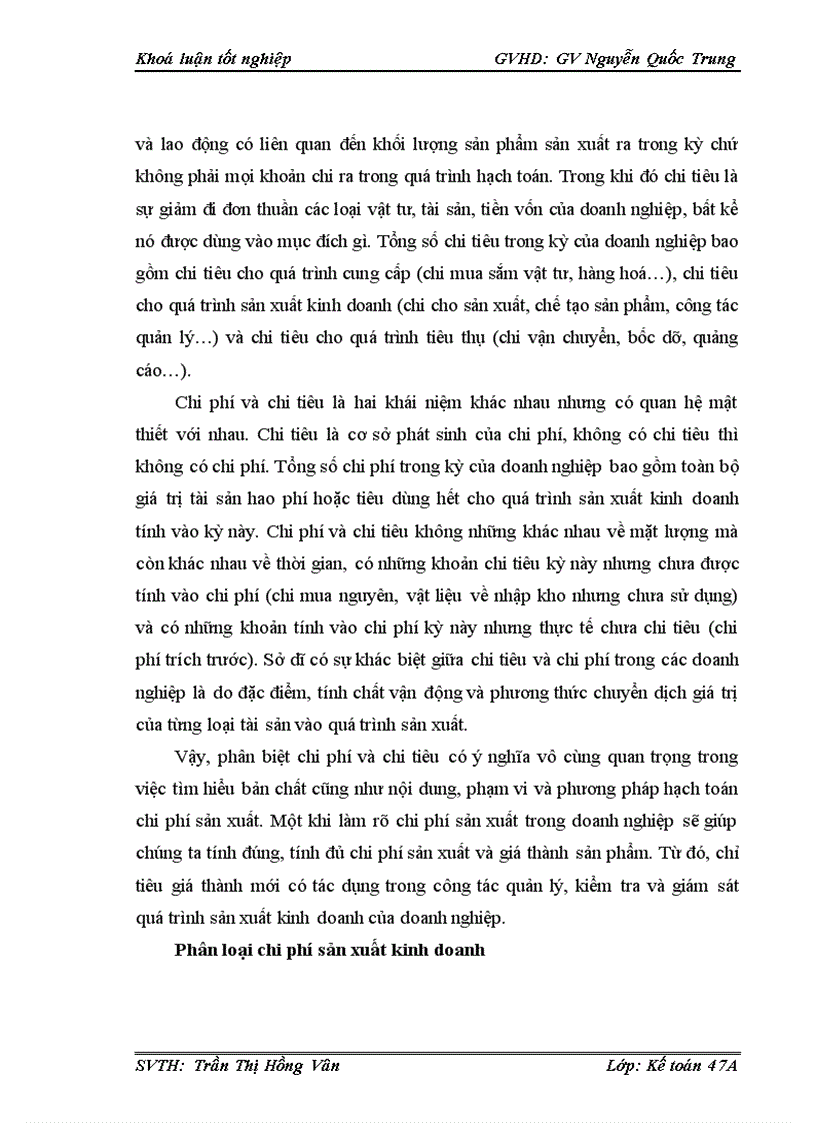 Khoá luận tốt nghiệp GVHD: GV Nguyễn Quốc Trung

và lao động có liên quan đến khối lượng sản phẩm sản xuất ra trong kỳ chứ không phải mọi khoản chi ra trong quá trình hạch toán. Trong khi đó chi tiêu là sự giảm đi đơn thuần các loại vật tư, tài sản, tiền vốn của doanh nghiệp, bất kể nó được dùng vào mục đích gì. Tổng số chi tiêu trong kỳ của doanh nghiệp bao gồm chi tiêu cho quá trình cung cấp (chi mua sắm vật tư, hàng hoá…), chi tiêu cho quá trình sản xuất kinh doanh (chi cho sản xuất, chế tạo sản phẩm, công tác quản lý…) và chi tiêu cho quá trình tiêu thụ (chi vận chuyển, bốc dỡ, quảng cáo…).

Chi phí và chi tiêu là hai khái niệm khác nhau nhưng có quan hệ mật thiết với nhau. Chi tiêu là cơ sở phát sinh của chi phí, không có chi tiêu thì không có chi phí. Tổng số chi phí trong kỳ của doanh nghiệp bao gồm toàn bộ giá trị tài sản hao phí hoặc tiêu dùng hết cho quá trình sản xuất kinh doanh tính vào kỳ này. Chi phí và chi tiêu không những khác nhau về mặt lượng mà còn khác nhau về thời gian, có những khoản chi tiêu kỳ này nhưng chưa được tính vào chi phí (chi mua nguyên, vật liệu về nhập kho nhưng chưa sử dụng) và có những khoản tính vào chi phí kỳ này nhưng thực tế chưa chi tiêu (chi phí trích trước). Sở dĩ có sự khác biệt giữa chi tiêu và chi phí trong các doanh nghiệp là do đặc điểm, tính chất vận động và phương thức chuyển dịch giá trị của từng loại tài sản vào quá trình sản xuất.

Vậy, phân biệt chi phí và chi tiêu có ý nghĩa vô cùng quan trọng trong việc tìm hiểu bản chất cũng như nội dung, phạm vi và phương pháp hạch toán chi phí sản xuất. Một khi làm rõ chi phí sản xuất trong doanh nghiệp sẽ giúp chúng ta tính đúng, tính đủ chi phí sản xuất và giá thành sản phẩm. Từ đó, chỉ tiêu giá thành mới có tác dụng trong công tác quản lý, kiểm tra và giám sát quá trình sản xuất kinh doanh của doanh nghiệp.

Phân loại chi phí sản xuất kinh doanh

SVTH: Trần Thị Hồng Vân Lớp: Kế toán 47A